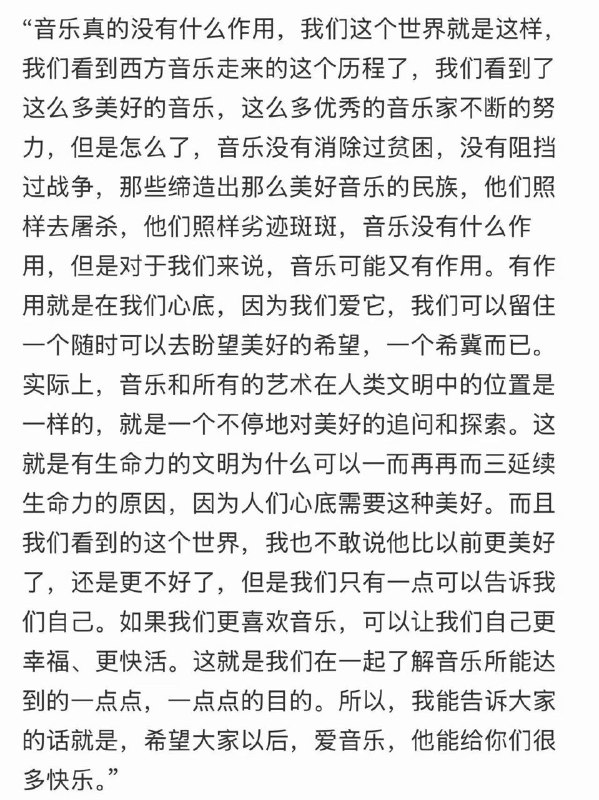 “音乐真的没有什么作用，我们这个世界就是这样，我们看到西方音乐走来的这个历程了，我们看到了这么多美好的音乐，这么多优秀的音乐家不断的努力，但是怎么了，音乐没有消除过贫困，没有阻挡过战争，那些缔造出那么美好音乐的民族，他们照样去屠杀，他们照样劣迹斑斑，音乐没有什么作用，但是对于我们来说，音乐可能又有作用。有作用就是在我们心底，因为我们爱它，我们可以留住一个随时可以去盼望美好的希望，一个希冀而已。实际上，音乐和所有的艺术在人类文明中的位置是一样的，就是一个不停地对美好的追问和探索。这就是有生命力的文明为什么可以一而再再而三延续生命力的原因，因为人们心底需要这种美好。而且我们看到的这个世界，我也不敢说他比以前更美好了，还是更不好了，但是我们只有一点可以告诉我们自己。如果我们更喜欢音乐，可以让我们自己更幸福、更快活。这就是我们在一起了解音乐所能达到的一点点，一点点的目的。所以，我能告诉大家的话就是，希望大家以后，爱音乐，他能给你们很多快乐。”